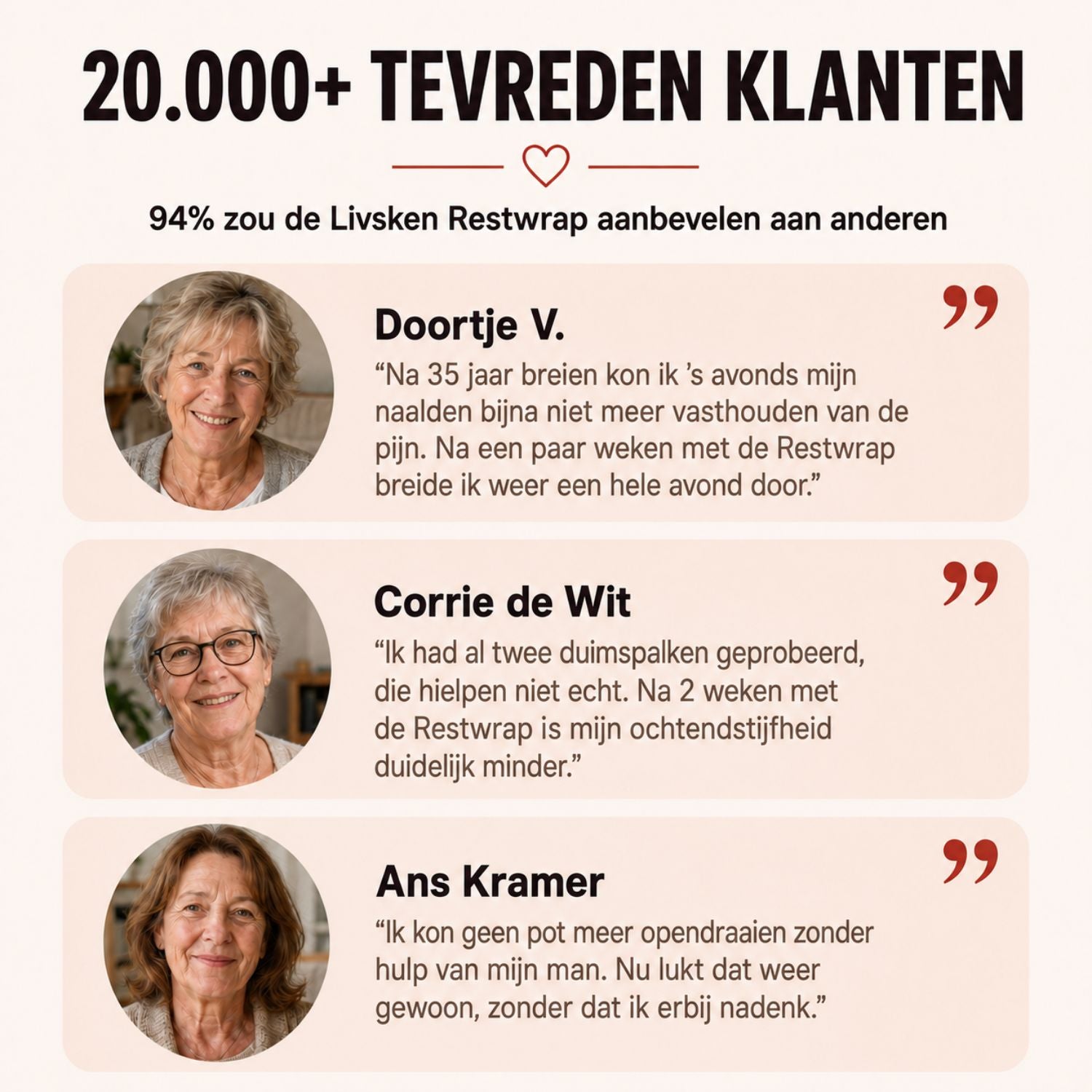 20.000+ TEVREDEN KLANTEN

94% zou de Livsken Restwrap aanbevelen aan anderen

Doortje V.

”

“Na 35 jaar breien kon ik ’s avonds mijn naalden bijna niet meer vasthouden van de pijn. Na een paar weken met de Restwrap breide ik weer een hele avond door.”

Corrie de Wit

”

“Ik had al twee duimspalken geprobeerd, die hielpen niet echt. Na 2 weken met de Restwrap is mijn ochtendstijfheid duidelijk minder.”

Ans Kramer

”

“Ik kon geen pot meer opendraaien zonder hulp van mijn man. Nu lukt dat weer gewoon, zonder dat ik erbij nadenk.”